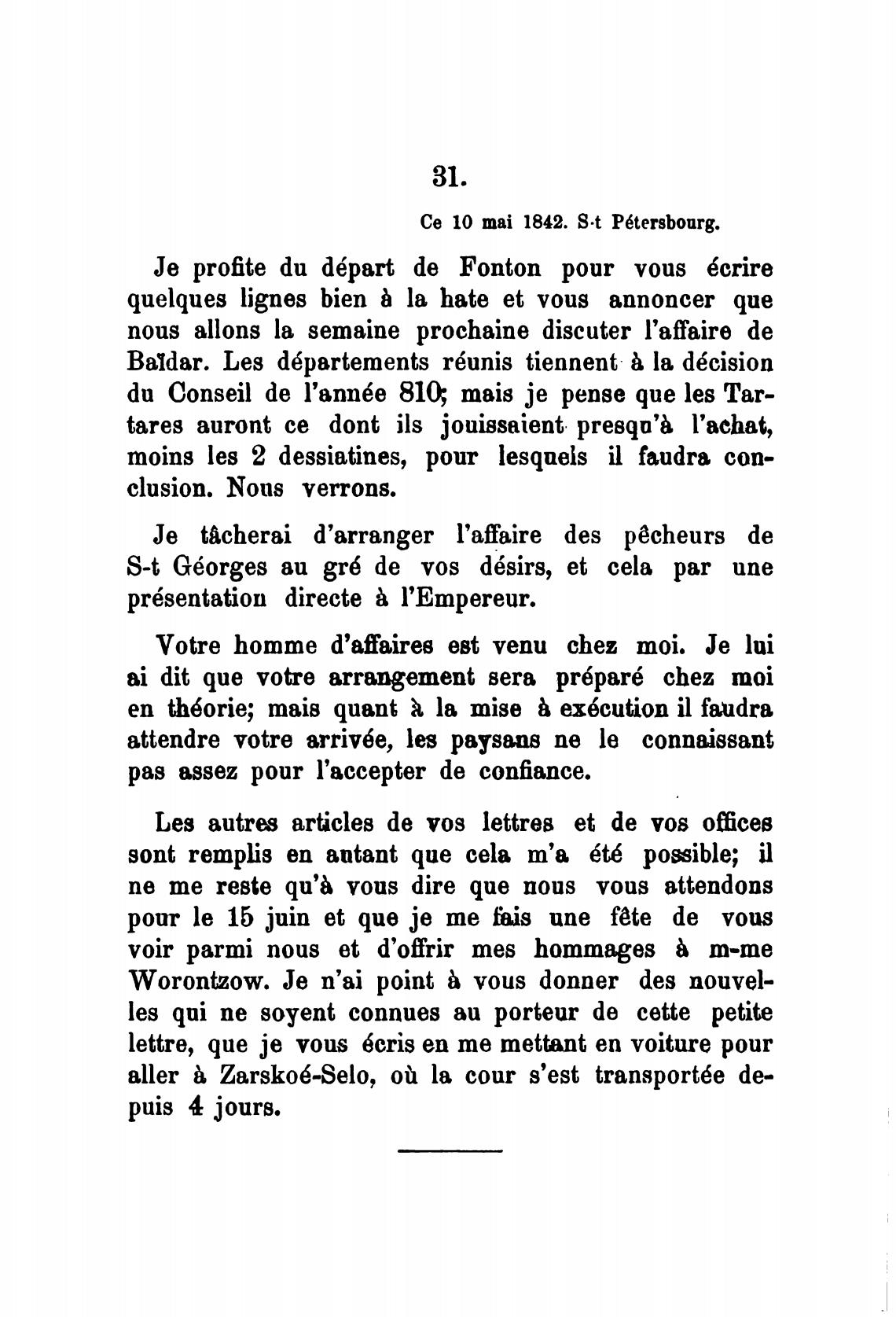 31.

Ce 10 mai 1842. S-t Pétersbourg.

Je profite du départ de Fonton pour vous écrire quelques lignes bien à la hate et vous annoncer que nous allons la semaine prochaine discuter l'affaire de Baïdar. Les départements réunis tiennent à la décision du Conseil de l'année 810; mais je pense que les Tartares auront ce dont ils jouissaient presqu'à l'achat, moins les 2 dessiatines, pour lesquels il faudra conclusion. Nous verrons.

Je tâcherai d'arranger l'affaire des pêcheurs de S-t Géorges au gré de vos désirs, et cela par une présentation directe à l'Empereur.

Votre homme d'affaires est venu chez moi. Je lui ai dit que votre arrangement sera préparé chez moi en théorie; mais quant à la mise à exécution il faudra attendre votre arrivée, les paysans ne le connaissant pas assez pour l'accepter de confiance.

Les autres articles de vos lettres et de vos offices sont remplis en autant que cela m'a été possible; il ne me reste qu'à vous dire que nous vous attendons pour le 15 juin et que je me fais une fête de vous voir parmi nous et d'offrir mes hommages à m-me Worontzow. Je n'ai point à vous donner des nouvelles qui ne soyent connues au porteur de cette petite lettre, que je vous écris en me mettant en voiture pour aller à Zarskoé-Selo, où la cour s'est transportée depuis 4 jours.